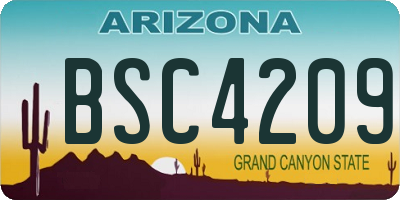 ARIZONA
BSC4209
GRAND CANYON STATE